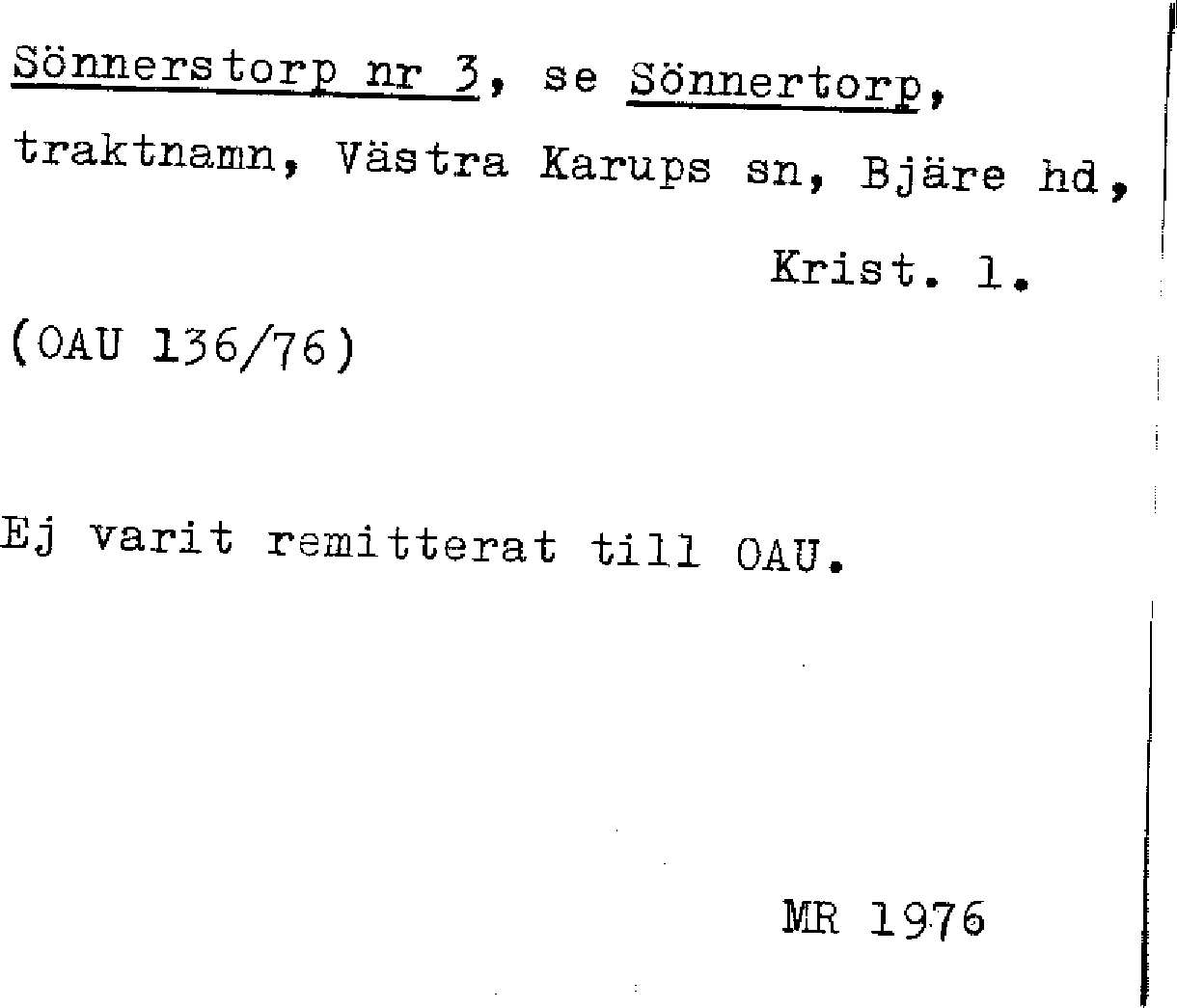 Sönnerstorp nr 3, se Sönnertorp, traktnamn, Västra Karups sn, Bjäre hd, Krist. l.

(OAU 136/76)

Ej varit remitterat till OAU.

MR 1976